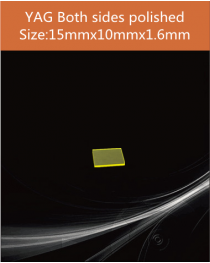 YAG Both sides polished
Size:15mmx10mmx1.6mm